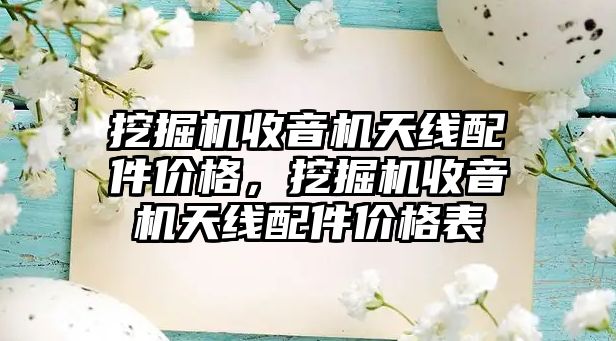 挖掘机收音机天线配件价格，挖掘机收音机天线配件价格表